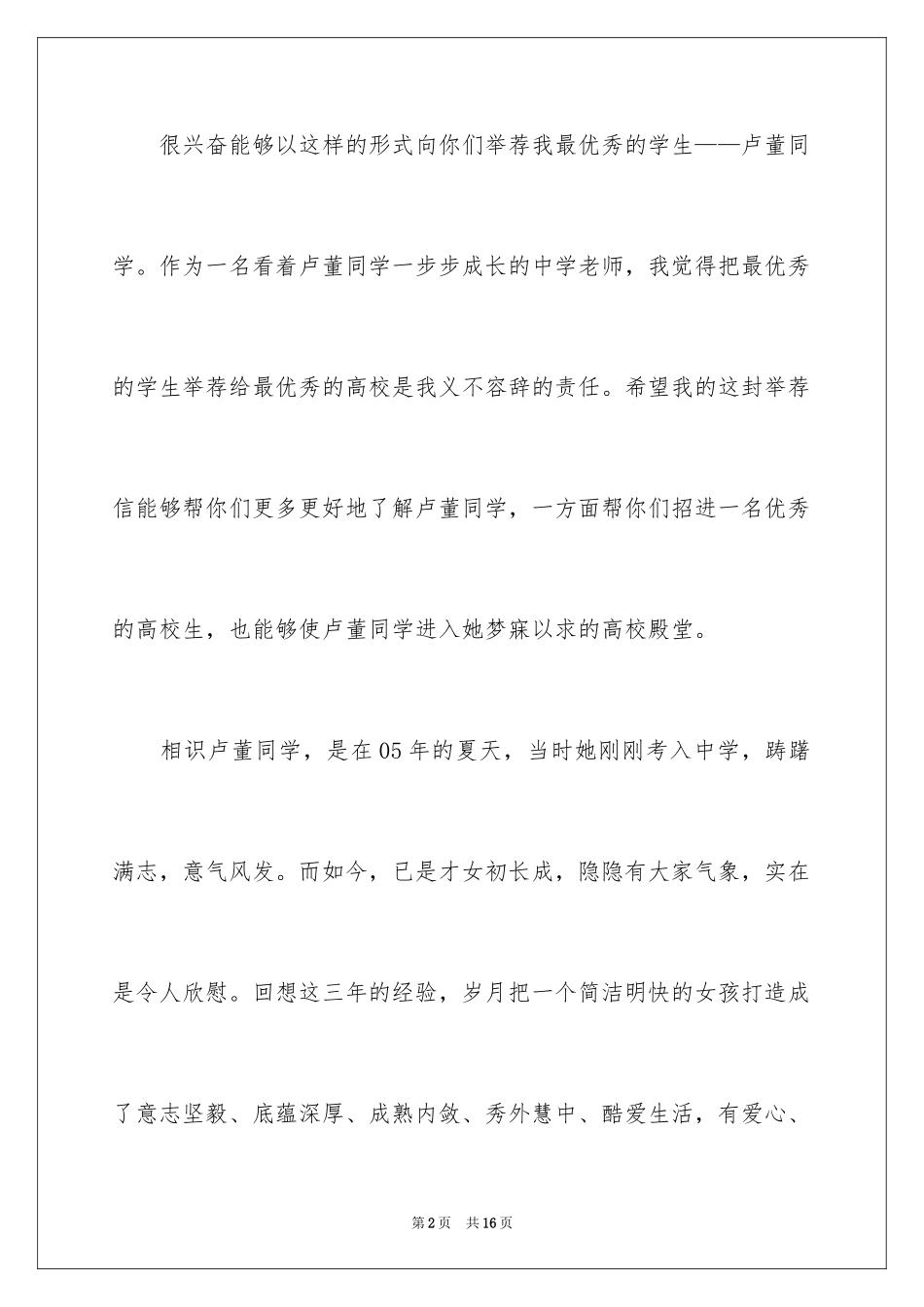 很兴奋能够以这样的形式向你们举荐我最优秀的学生——卢董同学。作为一名看着卢董同学一步步成长的中学老师，我觉得把最优秀的学生举荐给最优秀的高校是我义不容辞的责任。希望我的这封举荐信能够帮你们更多更好地了解卢董同学，一方面帮你们招进一名优秀的高校生，也能够使卢董同学进入她梦寐以求的高校殿堂。

相识卢董同学，是在05年的夏天，当时她刚刚考入中学，踌躇满志，意气风发。而如今，已是才女初长成，隐隐有大家气象，实在是令人欣慰。回想这三年的经验，岁月把一个简洁明快的女孩打造成了意志坚毅、底蕴深厚、成熟内敛、秀外慧中、酷爱生活，有爱心、

第2页　共16页